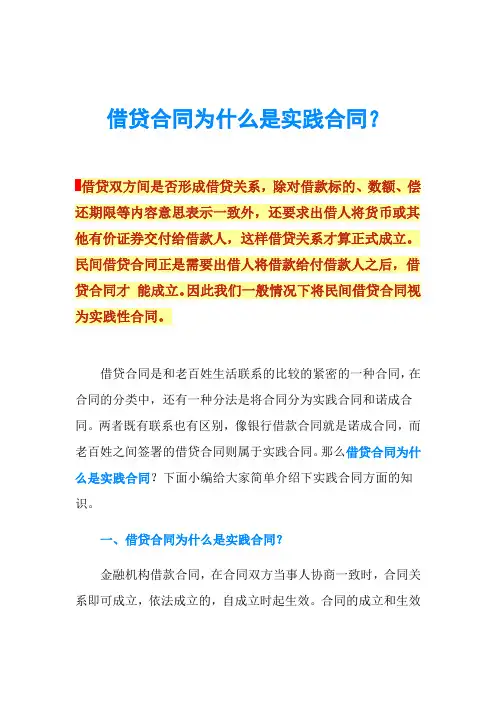 借贷合同为什么是实践合同？

借贷双方间是否形成借贷关系，除对借款标的、数额、偿还期限等内容意思表示一致外，还要求出借人将货币或其他有价证券交付给借款人，这样借贷关系才算正式成立。民间借贷合同正是需要出借人将借款给付借款人之后，借贷合同才 能成立。因此我们一般情况下将民间借贷合同视为实践性合同。

借贷合同是和老百姓生活联系的比较的紧密的一种合同，在合同的分类中，还有一种分法是将合同分为实践合同和诺成合同。两者既有联系也有区别，像银行借款合同就是诺成合同，而老百姓之间签署的借贷合同则属于实践合同。那么借贷合同为什么是实践合同？下面小编给大家简单介绍下实践合同方面的知识。

一、借贷合同为什么是实践合同？

金融机构借款合同，在合同双方当事人协商一致时，合同关系即可成立，依法成立的，自成立时起生效。合同的成立和生效